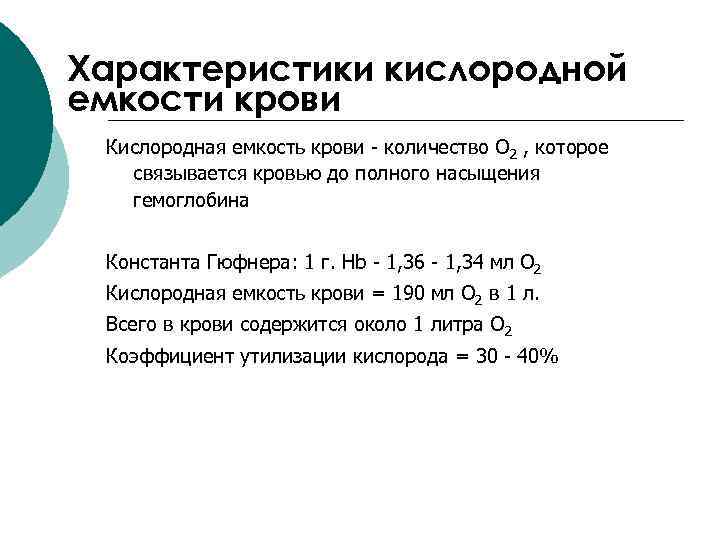 Характеристики кислородной емкости крови

Кислородная емкость крови - количество $O_2$ , которое связывается кровью до полного насыщения гемоглобина

Константа Гюфнера: 1 г. Hb - 1,36 - 1,34 мл $O_2$

Кислородная емкость крови = 190 мл $O_2$ в 1 л.

Всего в крови содержится около 1 литра $O_2$

Коэффициент утилизации кислорода = 30 - 40%